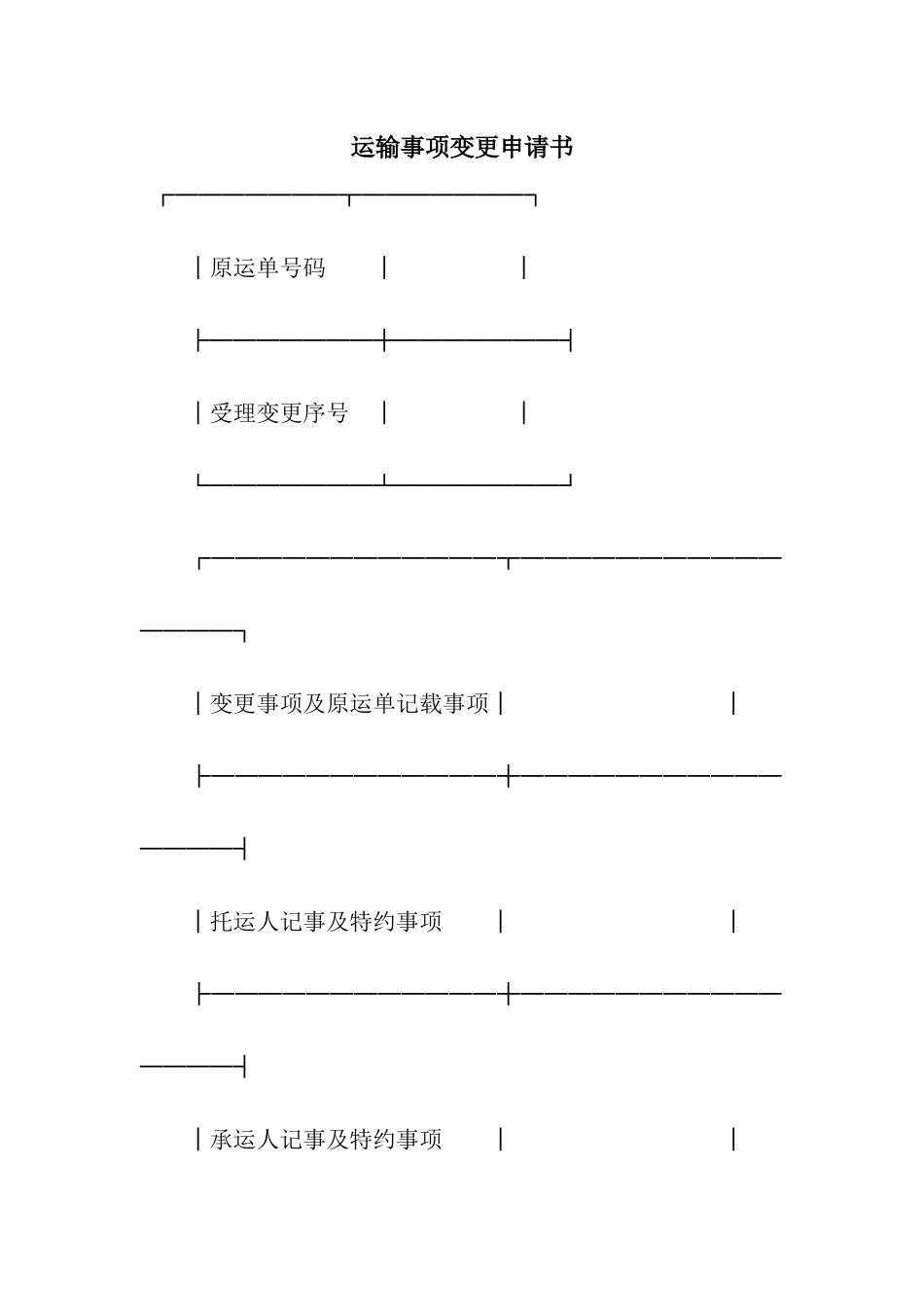 运输事项变更申请书

| 原运单号码 | |
|---|---|
| 受理变更序号 | |

| 变更事项及原运单记载事项 | |
|---|---|
| 托运人记事及特约事项 | |
| 承运人记事及特约事项 | |